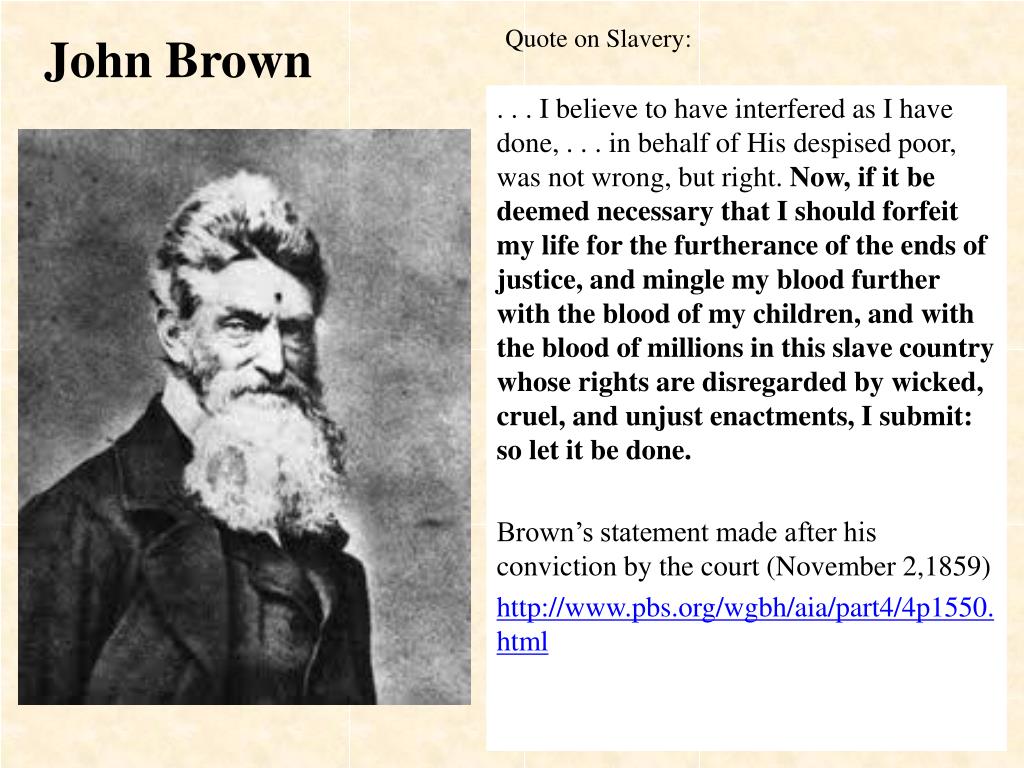 John Brown

Quote on Slavery:

. . . I believe to have interfered as I have done, . . . in behalf of His despised poor, was not wrong, but right. Now, if it be deemed necessary that I should forfeit my life for the furtherance of the ends of justice, and mingle my blood further with the blood of my children, and with the blood of millions in this slave country whose rights are disregarded by wicked, cruel, and unjust enactments, I submit: so let it be done.

Brown's statement made after his conviction by the court (November 2,1859)

http://www.pbs.org/wgbh/aia/part4/4p1550.html